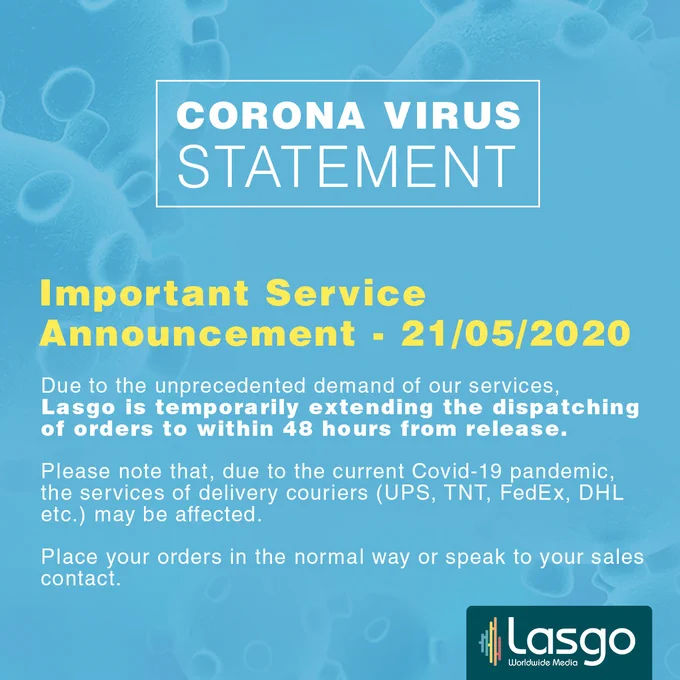 CORONA VIRUS
STATEMENT

Important Service Announcement - 21/05/2020

Due to the unprecedented demand of our services, Lasgo is temporarily extending the dispatching of orders to within 48 hours from release.

Please note that, due to the current Covid-19 pandemic, the services of delivery couriers (UPS, TNT, FedEx, DHL etc.) may be affected.

Place your orders in the normal way or speak to your sales contact.

Lasgo
Worldwide Media